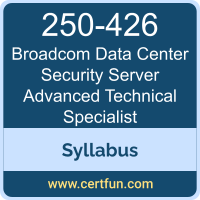 250-426
Broadcom Data Center Security Server Advanced Technical Specialist

Syllabus

www.certfun.com